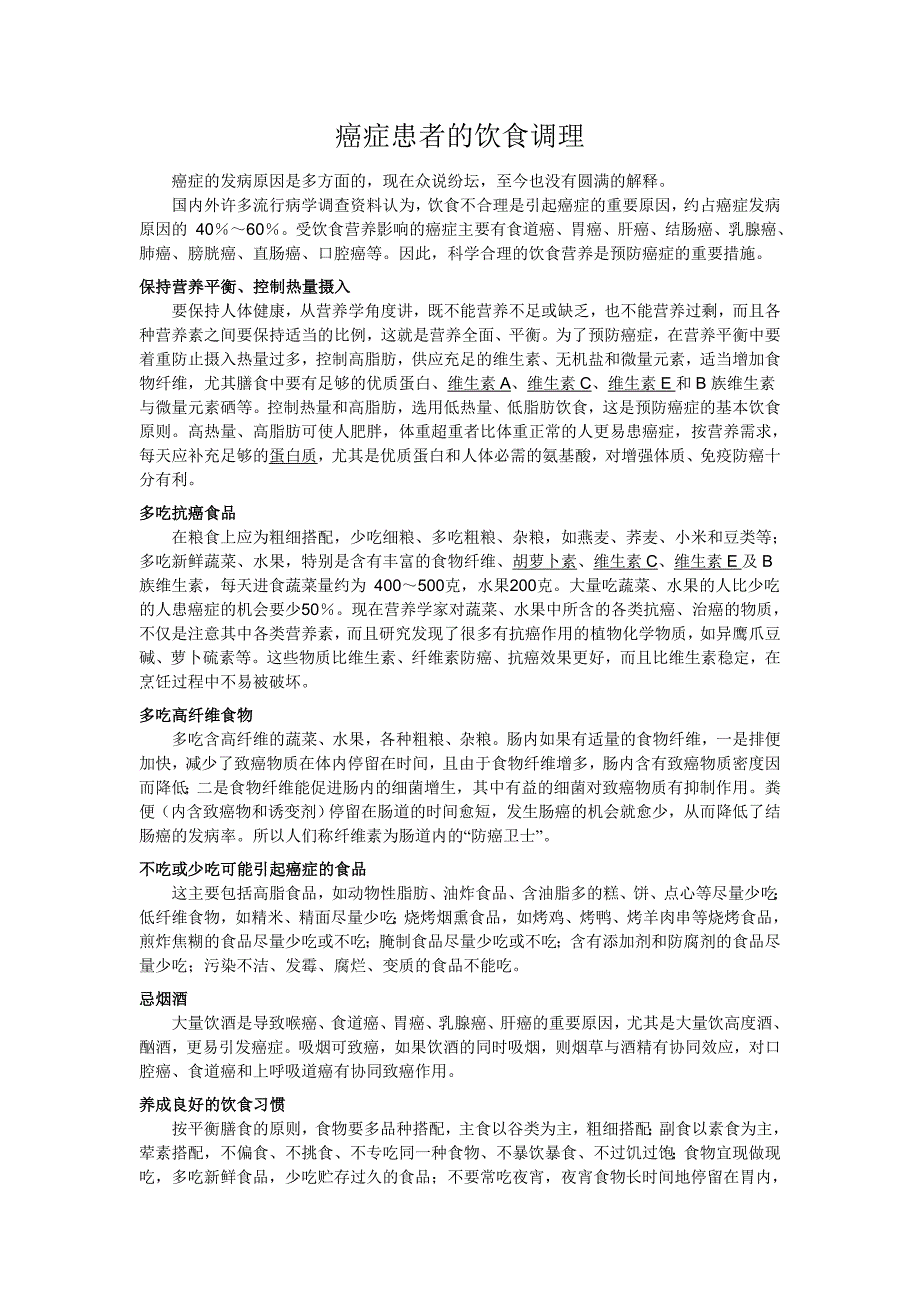 癌症患者的饮食调理

癌症的发病原因是多方面的，现在众说纷坛，至今也没有圆满的解释。

国内外许多流行病学调查资料认为，饮食不合理是引起癌症的重要原因，约占癌症发病原因的 40％～60％。受饮食营养影响的癌症主要有食道癌、胃癌、肝癌、结肠癌、乳腺癌、肺癌、膀胱癌、直肠癌、口腔癌等。因此，科学合理的饮食营养是预防癌症的重要措施。

保持营养平衡、控制热量摄入

要保持人体健康，从营养学角度讲，既不能营养不足或缺乏，也不能营养过剩，而且各种营养素之间要保持适当的比例，这就是营养全面、平衡。为了预防癌症，在营养平衡中要着重防止摄入热量过多，控制高脂肪，供应充足的维生素、无机盐和微量元素，适当增加食物纤维，尤其膳食中要有足够的优质蛋白、维生素 A、维生素 C、维生素 E 和 B 族维生素与微量元素硒等。控制热量和高脂肪，选用低热量、低脂肪饮食，这是预防癌症的基本饮食原则。高热量、高脂肪可使人肥胖，体重超重者比体重正常的人更易患癌症，按营养需求，每天应补充足够的蛋白质，尤其是优质蛋白和人体必需的氨基酸，对增强体质、免疫防癌十分有利。

多吃抗癌食品

在粮食上应为粗细搭配，少吃细粮、多吃粗粮、杂粮，如燕麦、荞麦、小米和豆类等；多吃新鲜蔬菜、水果，特别是含有丰富的食物纤维、胡萝卜素、维生素 C、维生素 E 及 B 族维生素，每天进食蔬菜量约为 400～500克，水果200克。大量吃蔬菜、水果的人比少吃的人患癌症的机会要少50％。现在营养学家对蔬菜、水果中所含的各类抗癌、治癌的物质，不仅是注意其中各类营养素，而且研究发现了很多有抗癌作用的植物化学物质，如异鹰爪豆碱、萝卜硫素等。这些物质比维生素、纤维素防癌、抗癌效果更好，而且比维生素稳定，在烹饪过程中不易被破坏。

多吃高纤维食物

多吃含高纤维的蔬菜、水果，各种粗粮、杂粮。肠内如果有适量的食物纤维，一是排便加快，减少了致癌物质在体内停留在时间，且由于食物纤维增多，肠内含有致癌物质密度因而降低；二是食物纤维能促进肠内的细菌增生，其中有益的细菌对致癌物质有抑制作用。粪便（内含致癌物和诱变剂）停留在肠道的时间愈短，发生肠癌的机会就愈少，从而降低了结肠癌的发病率。所以人们称纤维素为肠道内的“防癌卫士”。

不吃或少吃可能引起癌症的食品

这主要包括高脂食品，如动物性脂肪、油炸食品、含油脂多的糕、饼、点心等尽量少吃；低纤维食物，如精米、精面尽量少吃；烧烤烟熏食品，如烤鸡、烤鸭、烤羊肉串等烧烤食品，煎炸焦糊的食品尽量少吃或不吃；腌制食品尽量少吃或不吃；含有添加剂和防腐剂的食品尽量少吃；污染不洁、发霉、腐烂、变质的食品不能吃。

忌烟酒

大量饮酒是导致喉癌、食道癌、胃癌、乳腺癌、肝癌的重要原因，尤其是大量饮高度酒、酗酒，更易引发癌症。吸烟可致癌，如果饮酒的同时吸烟，则烟草与酒精有协同效应，对口腔癌、食道癌和上呼吸道癌有协同致癌作用。

养成良好的饮食习惯

按平衡膳食的原则，食物要多品种搭配，主食以谷类为主，粗细搭配；副食以素食为主，荤素搭配，不偏食、不挑食、不专吃同一种食物、不暴饮暴食、不过饥过饱；食物宜现做现吃，多吃新鲜食品，少吃贮存过久的食品；不要常吃夜宵，夜宵食物长时间地停留在胃内，